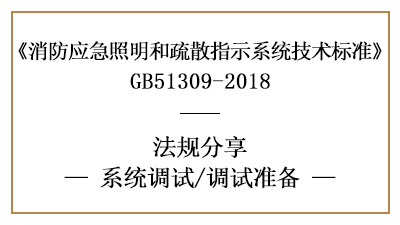 《消防应急照明和疏散指示系统技术标准》
GB51309-2018

法规分享
— 系统调试/调试准备 —